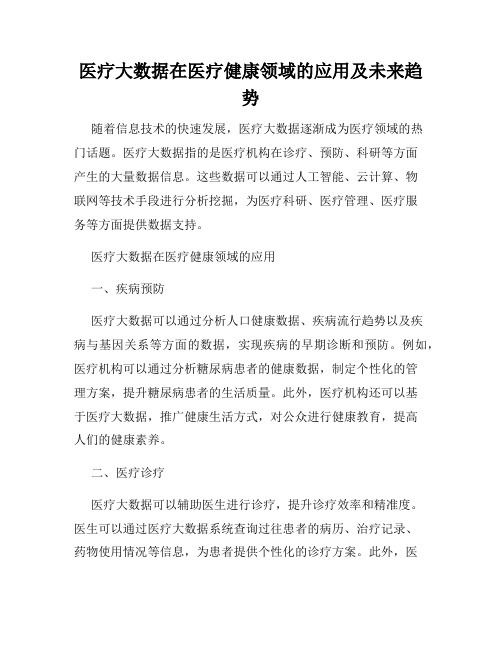 医疗大数据在医疗健康领域的应用及未来趋势

随着信息技术的快速发展，医疗大数据逐渐成为医疗领域的热门话题。医疗大数据指的是医疗机构在诊疗、预防、科研等方面产生的大量数据信息。这些数据可以通过人工智能、云计算、物联网等技术手段进行分析挖掘，为医疗科研、医疗管理、医疗服务等方面提供数据支持。

医疗大数据在医疗健康领域的应用

一、疾病预防

医疗大数据可以通过分析人口健康数据、疾病流行趋势以及疾病与基因关系等方面的数据，实现疾病的早期诊断和预防。例如，医疗机构可以通过分析糖尿病患者的健康数据，制定个性化的管理方案，提升糖尿病患者的生活质量。此外，医疗机构还可以基于医疗大数据，推广健康生活方式，对公众进行健康教育，提高人们的健康素养。

二、医疗诊疗

医疗大数据可以辅助医生进行诊疗，提升诊疗效率和精准度。医生可以通过医疗大数据系统查询过往患者的病历、治疗记录、药物使用情况等信息，为患者提供个性化的诊疗方案。此外，医